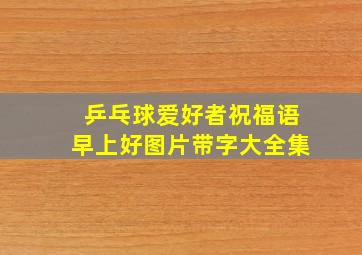 乒乓球爱好者祝福语
早上好图片带字大全集